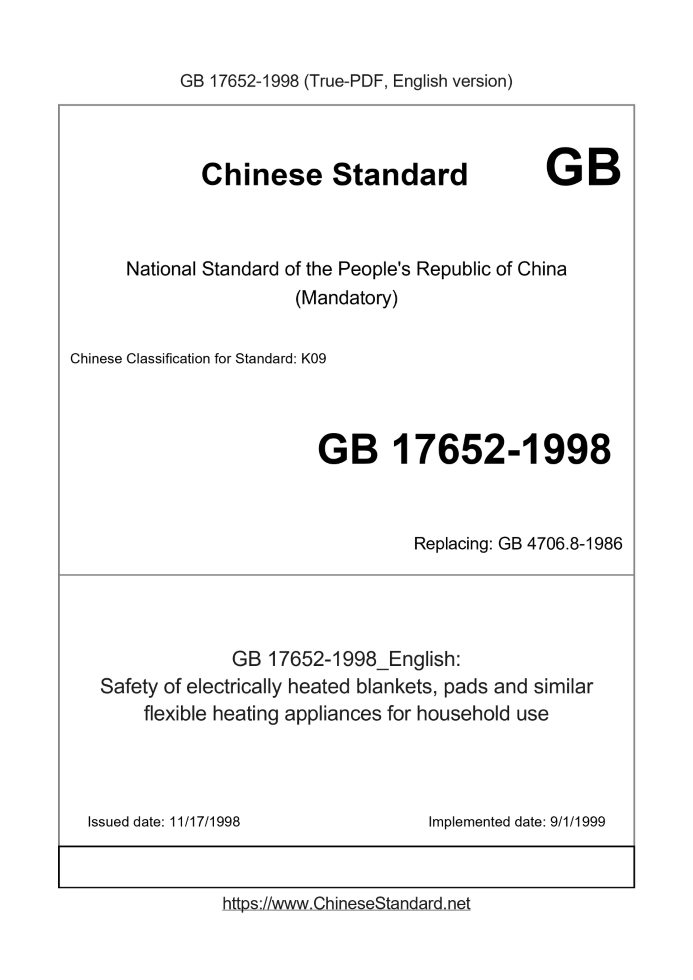 GB 17652-1998 (True-PDF, English version)

Chinese Standard GB

National Standard of the People's Republic of China
(Mandatory)

Chinese Classification for Standard: K09

GB 17652-1998

Replacing: GB 4706.8-1986

GB 17652-1998_English:
Safety of electrically heated blankets, pads and similar flexible heating appliances for household use

Issued date: 11/17/1998

Implemented date: 9/1/1999

https://www.ChineseStandard.net